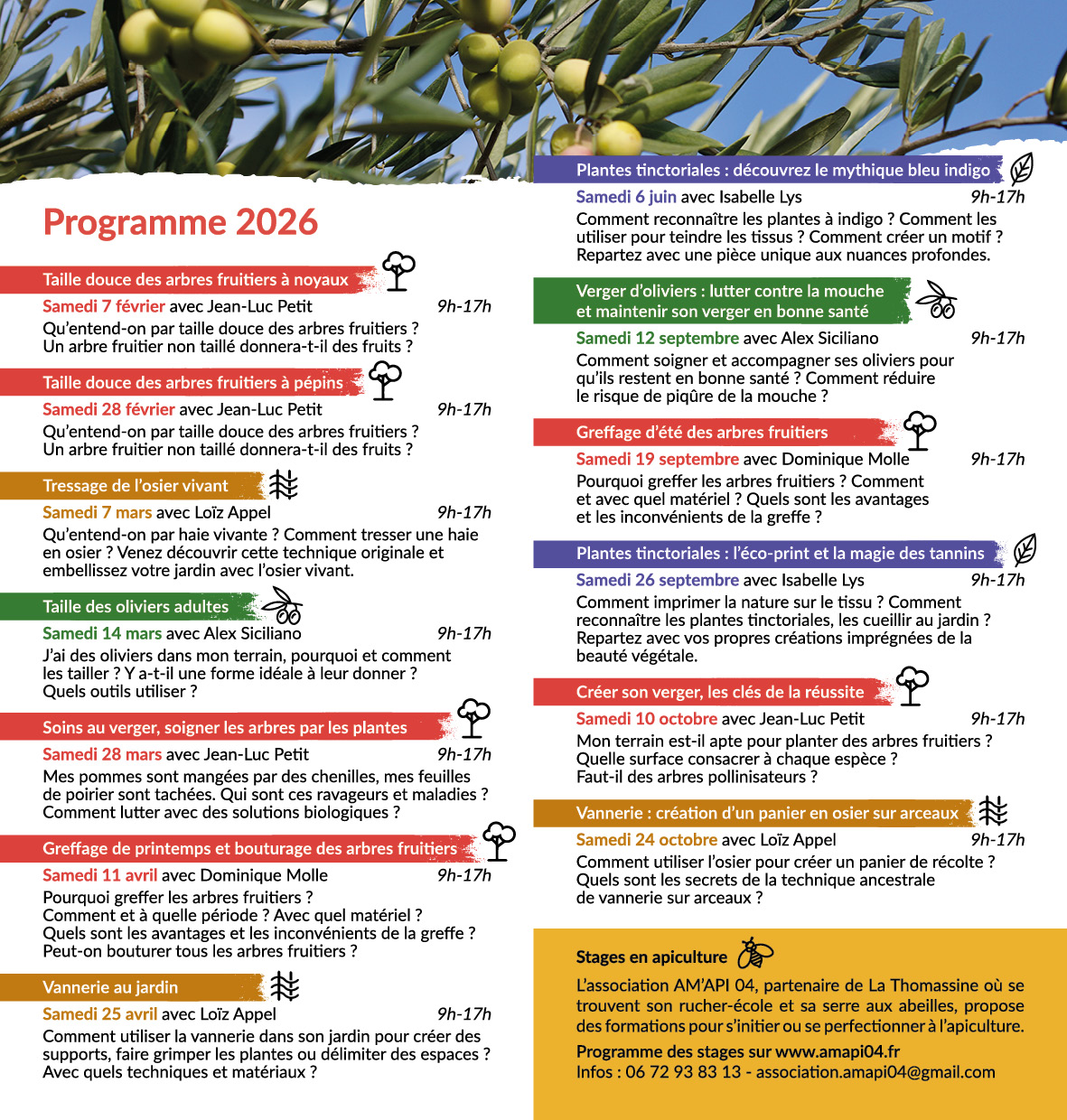 Programme 2026

Taille douce des arbres fruitiers à noyaux

Samedi 7 février avec Jean-Luc Petit 9h-17h

Qu'entend-on par taille douce des arbres fruitiers ? Un arbre fruitier non taillé donnera-t-il des fruits ?

Taille douce des arbres fruitiers à pépins

Samedi 28 février avec Jean-Luc Petit 9h-17h

Qu'entend-on par taille douce des arbres fruitiers ? Un arbre fruitier non taillé donnera-t-il des fruits ?

Tressage de l'osier vivant

Samedi 7 mars avec Loïz Appel 9h-17h

Qu'entend-on par haie vivante ? Comment tresser une haie en osier ? Venez découvrir cette technique originale et embellissez votre jardin avec l'osier vivant.

Taille des oliviers adultes

Samedi 14 mars avec Alex Siciliano 9h-17h

J'ai des oliviers dans mon terrain, pourquoi et comment les tailler ? Y a-t-il une forme idéale à leur donner ? Quels outils utiliser ?

Soins au verger, soigner les arbres par les plantes

Samedi 28 mars avec Jean-Luc Petit 9h-17h

Mes pommes sont mangées par des chenilles, mes feuilles de poirier sont tachées. Qui sont ces ravageurs et maladies ? Comment lutter avec des solutions biologiques ?

Greffage de printemps et bouturage des arbres fruitiers

Samedi 11 avril avec Dominique Molle 9h-17h

Pourquoi greffer les arbres fruitiers ? Comment et à quelle période ? Avec quel matériel ? Quels sont les avantages et les inconvénients de la greffe ? Peut-on bouturer tous les arbres fruitiers ?

Vannerie au jardin

Samedi 25 avril avec Loïz Appel 9h-17h

Comment utiliser la vannerie dans son jardin pour créer des supports, faire grimper les plantes ou délimiter des espaces ? Avec quels techniques et matériaux ?

Plantes tinctoriales : découvrez le mythique bleu indigo

Samedi 6 juin avec Isabelle Lys 9h-17h

Comment reconnaître les plantes à indigo ? Comment les utiliser pour teindre les tissus ? Comment créer un motif ? Repartez avec une pièce unique aux nuances profondes.

Verger d'oliviers : lutter contre la mouche et maintenir son verger en bonne santé

Samedi 12 septembre avec Alex Siciliano 9h-17h

Comment soigner et accompagner ses oliviers pour qu'ils restent en bonne santé ? Comment réduire le risque de piqûre de la mouche ?

Greffage d'été des arbres fruitiers

Samedi 19 septembre avec Dominique Molle 9h-17h

Pourquoi greffer les arbres fruitiers ? Comment et avec quel matériel ? Quels sont les avantages et les inconvénients de la greffe ?

Plantes tinctoriales : l'éco-print et la magie des tannins

Samedi 26 septembre avec Isabelle Lys 9h-17h

Comment imprimer la nature sur le tissu ? Comment reconnaître les plantes tinctoriales, les cueillir au jardin ? Repartez avec vos propres créations imprégnées de la beauté végétale.

Créer son verger, les clés de la réussite

Samedi 10 octobre avec Jean-Luc Petit 9h-17h

Mon terrain est-il apte pour planter des arbres fruitiers ? Quelle surface consacrer à chaque espèce ? Faut-il des arbres pollinisateurs ?

Vannerie : création d'un panier en osier sur arceaux

Samedi 24 octobre avec Loïz Appel 9h-17h

Comment utiliser l'osier pour créer un panier de récolte ? Quels sont les secrets de la technique ancestrale de vannerie sur arceaux ?

Stages en apiculture

L'association AM'API 04, partenaire de La Thomassine où se trouvent son rucher-école et sa serre aux abeilles, propose des formations pour s'initier ou se perfectionner à l'apiculture.

Programme des stages sur www.amapi04.fr
Infos : 06 72 93 83 13 - association.amapi04@gmail.com